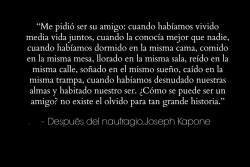 "Me pidió ser su amigo: cuando habíamos vivido media vida juntos, cuando la conocía mejor que nadie, cuando habíamos dormido en la misma cama, comido en la misma mesa, llorado en la misma sala, reído en la misma calle, soñado en el mismo sueño, caído en la misma trampa, cuando habíamos desnudado nuestras almas y habitado nuestro ser. ¿Cómo se puede ser un amigo? no existe el olvido para tan grande historia."

- Después del naufragio.Joseph Kapone